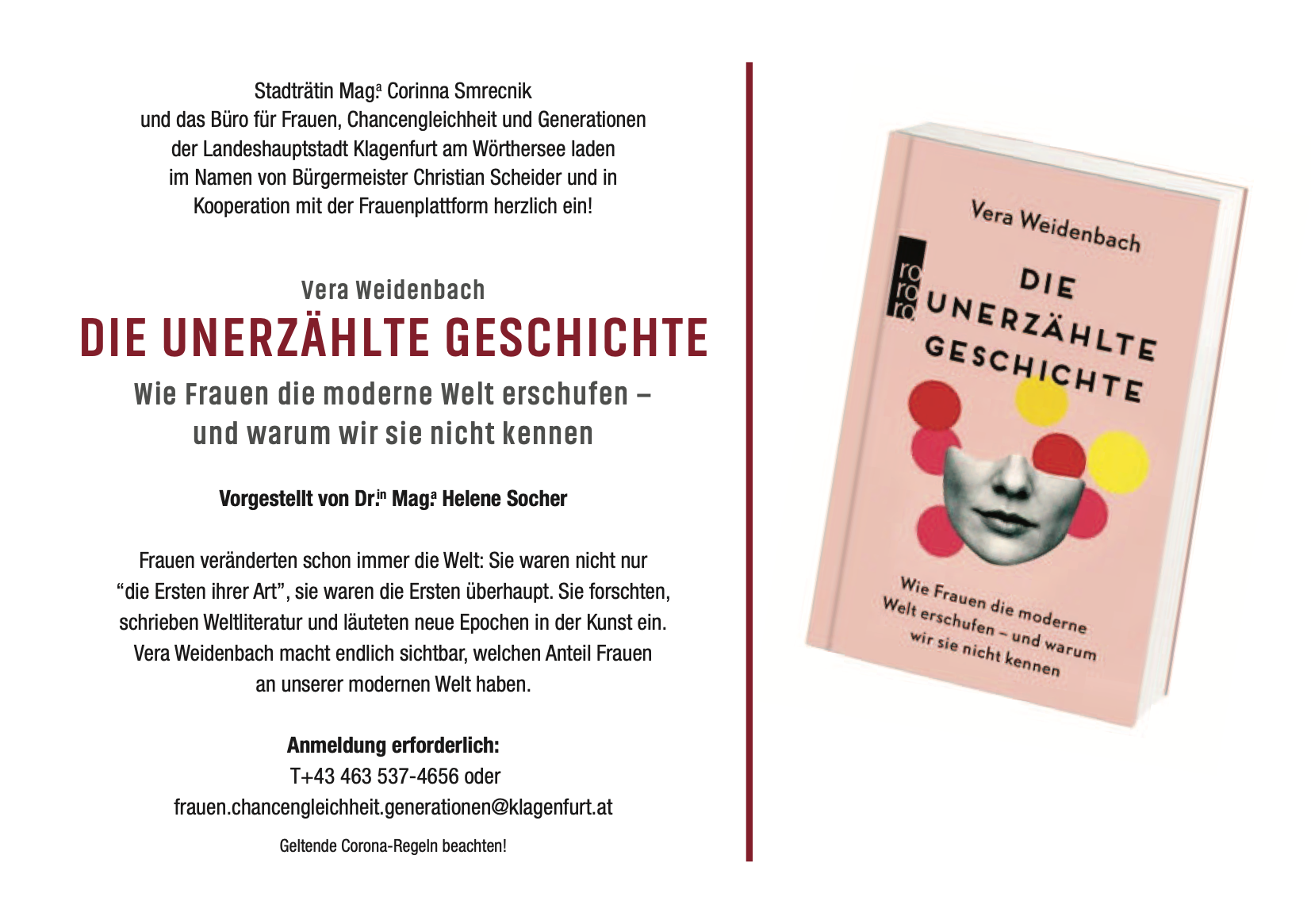 Stadträtin Mag.$^{a}$ Corinna Smrecnik
und das Büro für Frauen, Chancengleichheit und Generationen
der Landeshauptstadt Klagenfurt am Wörthersee laden
im Namen von Bürgermeister Christian Scheider und in
Kooperation mit der Frauenplattform herzlich ein!

Vera Weidenbach

DIE UNERZÄHLTE GESCHICHTE

Wie Frauen die moderne Welt erschufen –
und warum wir sie nicht kennen

Vorgestellt von Dr.$^{in}$ Mag.$^{a}$ Helene Socher

Frauen veränderten schon immer die Welt: Sie waren nicht nur "die Ersten ihrer Art", sie waren die Ersten überhaupt. Sie forschten, schrieben Weltliteratur und läuteten neue Epochen in der Kunst ein. Vera Weidenbach macht endlich sichtbar, welchen Anteil Frauen an unserer modernen Welt haben.

Anmeldung erforderlich:
T+43 463 537-4656 oder
frauen.chancengleichheit.generationen@klagenfurt.at

Geltende Corona-Regeln beachten!

Vera Weidenbach

ro
ro
ro

DIE
UNERZÄHLTE
GESCHICHTE

Wie Frauen die moderne
Welt erschufen – und warum
wir sie nicht kennen